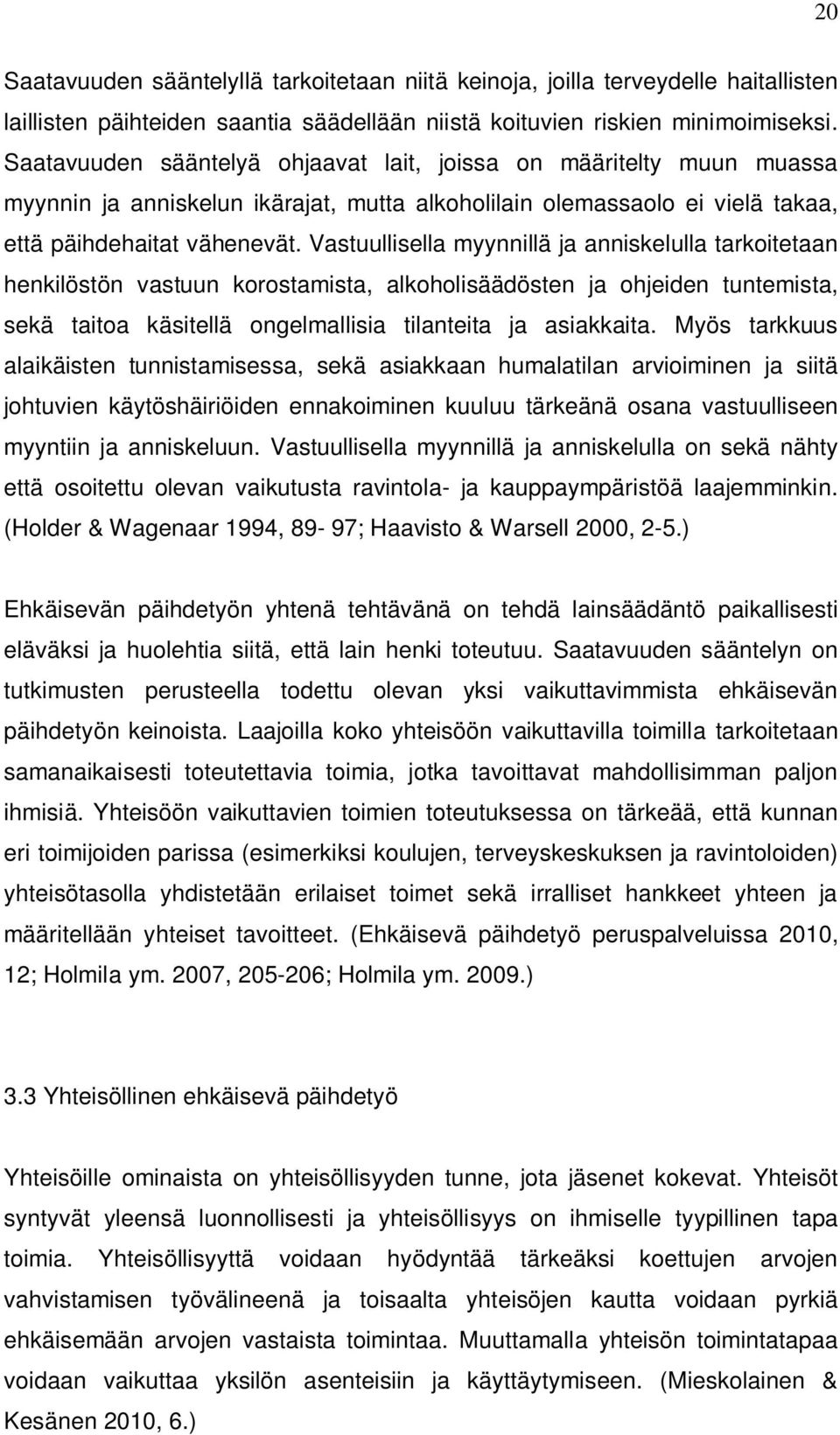 20

Saatavuuden sääntelyllä tarkoitetaan niitä keinoja, joilla terveydelle haitallisten laillisten päihteiden saantia säädellään niistä koituvien riskien minimoimiseksi. Saatavuuden sääntelyä ohjaavat lait, joissa on määritelty muun muassa myynnin ja anniskelun ikärajat, mutta alkoholilain olemassaolo ei vielä takaa, että päihdehaitat vähenevät. Vastuullisella myynnillä ja anniskelulla tarkoitetaan henkilöstön vastuun korostamista, alkoholisäädösten ja ohjeiden tuntemista, sekä taitoa käsitellä ongelmallisia tilanteita ja asiakkaita. Myös tarkkuus alaikäisten tunnistamisessa, sekä asiakkaan humalatilan arvioiminen ja siitä johtuvien käytöshäiriöiden ennakoiminen kuuluu tärkeänä osana vastuulliseen myyntiin ja anniskeluun. Vastuullisella myynnillä ja anniskelulla on sekä nähty että osoitettu olevan vaikutusta ravintola- ja kauppaympäristöä laajemminkin. (Holder & Wagenaar 1994, 89- 97; Haavisto & Warsell 2000, 2-5.)

Ehkäisevän päihdetyön yhtenä tehtävänä on tehdä lainsäädäntö paikallisesti eläväksi ja huolehtia siitä, että lain henki toteutuu. Saatavuuden sääntelyn on tutkimusten perusteella todettu olevan yksi vaikuttavimmista ehkäisevän päihdetyön keinoista. Laajoilla koko yhteisöön vaikuttavilla toimilla tarkoitetaan samanaikaisesti toteutettavia toimia, jotka tavoittavat mahdollisimman paljon ihmisiä. Yhteisöön vaikuttavien toimien toteutuksessa on tärkeää, että kunnan eri toimijoiden parissa (esimerkiksi koulujen, terveyskeskuksen ja ravintoloiden) yhteisötasolla yhdistetään erilaiset toimet sekä irralliset hankkeet yhteen ja määritellään yhteiset tavoitteet. (Ehkäisevä päihdetyö peruspalveluissa 2010, 12; Holmila ym. 2007, 205-206; Holmila ym. 2009.)

3.3 Yhteisöllinen ehkäisevä päihdetyö

Yhteisöille ominaista on yhteisöllisyyden tunne, jota jäsenet kokevat. Yhteisöt syntyvät yleensä luonnollisesti ja yhteisöllisyys on ihmiselle tyypillinen tapa toimia. Yhteisöllisyyttä voidaan hyödyntää tärkeäksi koettujen arvojen vahvistamisen työvälineenä ja toisaalta yhteisöjen kautta voidaan pyrkiä ehkäisemään arvojen vastaista toimintaa. Muuttamalla yhteisön toimintatapaa voidaan vaikuttaa yksilön asenteisiin ja käyttäytymiseen. (Mieskolainen & Kesänen 2010, 6.)